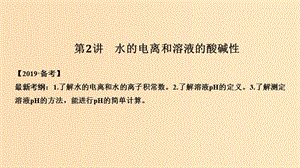 第2讲　水的电离和溶液的酸碱性

【2019·备考】

最新考纲：1.了解水的电离和水的离子积常数。2.了解溶液pH的定义。3.了解测定溶液pH的方法，能进行pH的简单计算。